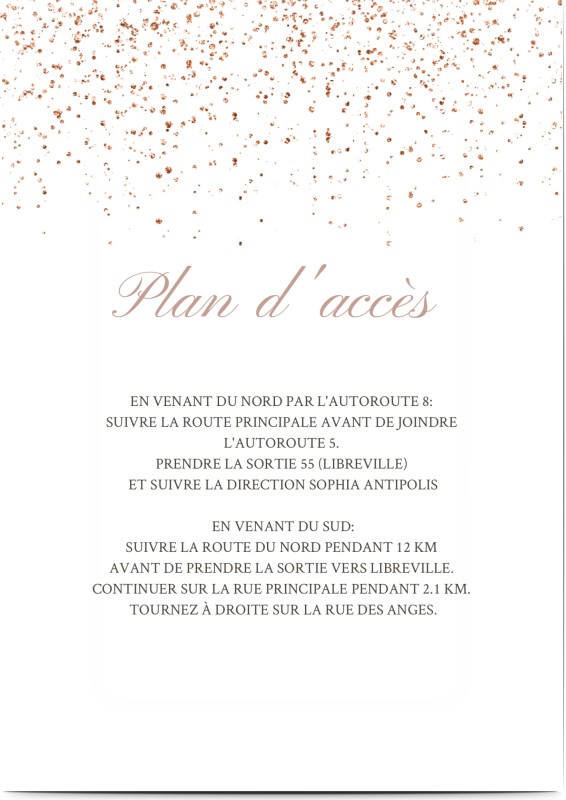 Plan d'accès

EN VENANT DU NORD PAR L'AUTOROUTE 8:
SUIVRE LA ROUTE PRINCIPALE AVANT DE JOINDRE L'AUTOROUTE 5.
PRENDRE LA SORTIE 55 (LIBREVILLE)
ET SUIVRE LA DIRECTION SOPHIA ANTIPOLIS

EN VENANT DU SUD:
SUIVRE LA ROUTE DU NORD PENDANT 12 KM
AVANT DE PRENDRE LA SORTIE VERS LIBREVILLE.
CONTINUER SUR LA RUE PRINCIPALE PENDANT 2.1 KM.
TOURNEZ À DROITE SUR LA RUE DES ANGES.